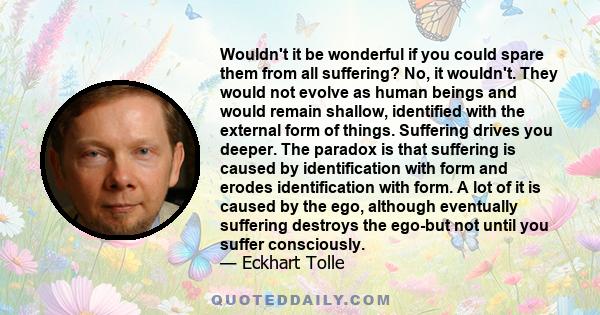 Wouldn't it be wonderful if you could spare them from all suffering? No, it wouldn't. They would not evolve as human beings and would remain shallow, identified with the external form of things. Suffering drives you deeper. The paradox is that suffering is caused by identification with form and erodes identification with form. A lot of it is caused by the ego, although eventually suffering destroys the ego-but not until you suffer consciously.
— Eckhart Tolle

QUOTEDDAILY.COM